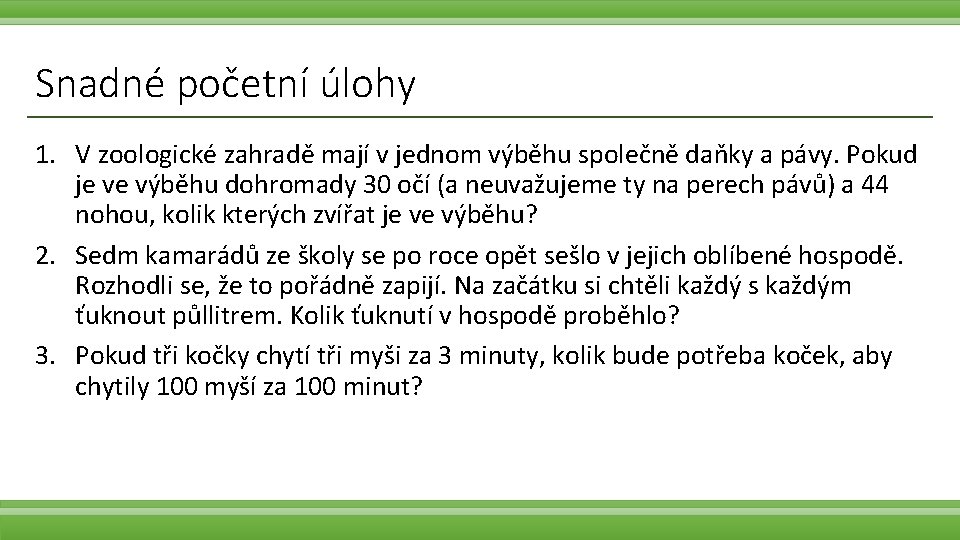 Snadné početní úlohy

1. V zoologické zahradě mají v jednom výběhu společně daňky a pávy. Pokud je ve výběhu dohromady 30 očí (a neuvažujeme ty na perech pávů) a 44 nohou, kolik kterých zvířat je ve výběhu?

2. Sedm kamarádů ze školy se po roce opět sešlo v jejich oblíbené hospodě. Rozhodli se, že to pořádně zapijí. Na začátku si chtěli každý s každým ťuknout půllitrem. Kolik ťuknutí v hospodě proběhlo?

3. Pokud tři kočky chytí tři myši za 3 minuty, kolik bude potřeba koček, aby chytily 100 myší za 100 minut?